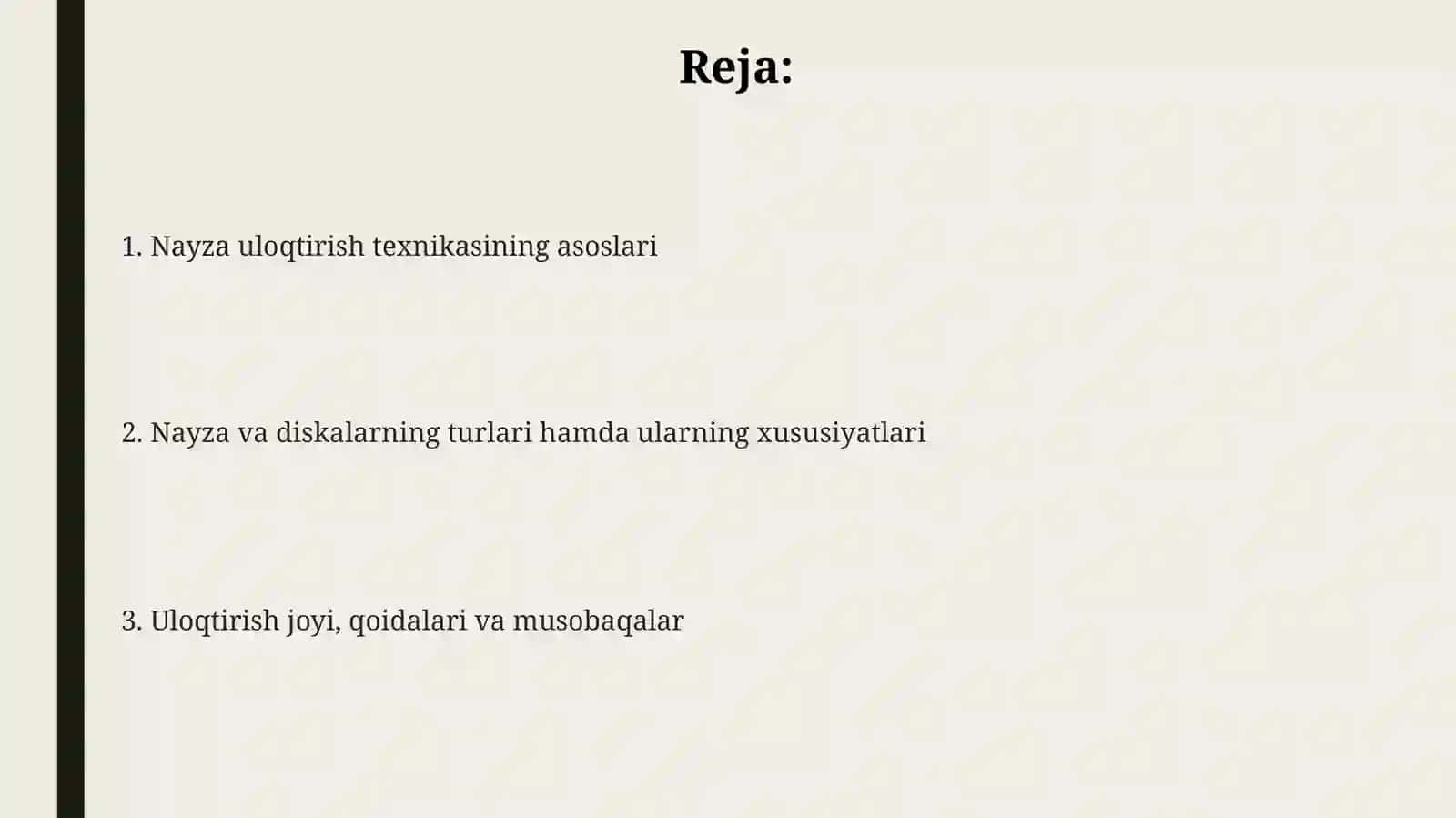 Reja:

1. Nayza uloqtirish texnikasining asoslari

2. Nayza va diskalarning turlari hamda ularning xususiyatlari

3. Uloqtirish joyi, qoidalari va musobaqalar